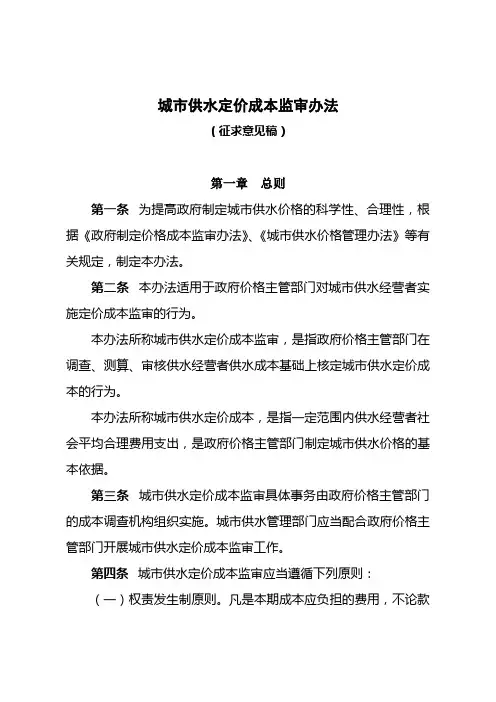 城市供水定价成本监审办法
（征求意见稿）

第一章　总则

第一条　为提高政府制定城市供水价格的科学性、合理性，根据《政府制定价格成本监审办法》、《城市供水价格管理办法》等有关规定，制定本办法。

第二条　本办法适用于政府价格主管部门对城市供水经营者实施定价成本监审的行为。

本办法所称城市供水定价成本监审，是指政府价格主管部门在调查、测算、审核供水经营者供水成本基础上核定城市供水定价成本的行为。

本办法所称城市供水定价成本，是指一定范围内供水经营者社会平均合理费用支出，是政府价格主管部门制定城市供水价格的基本依据。

第三条　城市供水定价成本监审具体事务由政府价格主管部门的成本调查机构组织实施。城市供水管理部门应当配合政府价格主管部门开展城市供水定价成本监审工作。

第四条　城市供水定价成本监审应当遵循下列原则：

（一）权责发生制原则。凡是本期成本应负担的费用，不论款